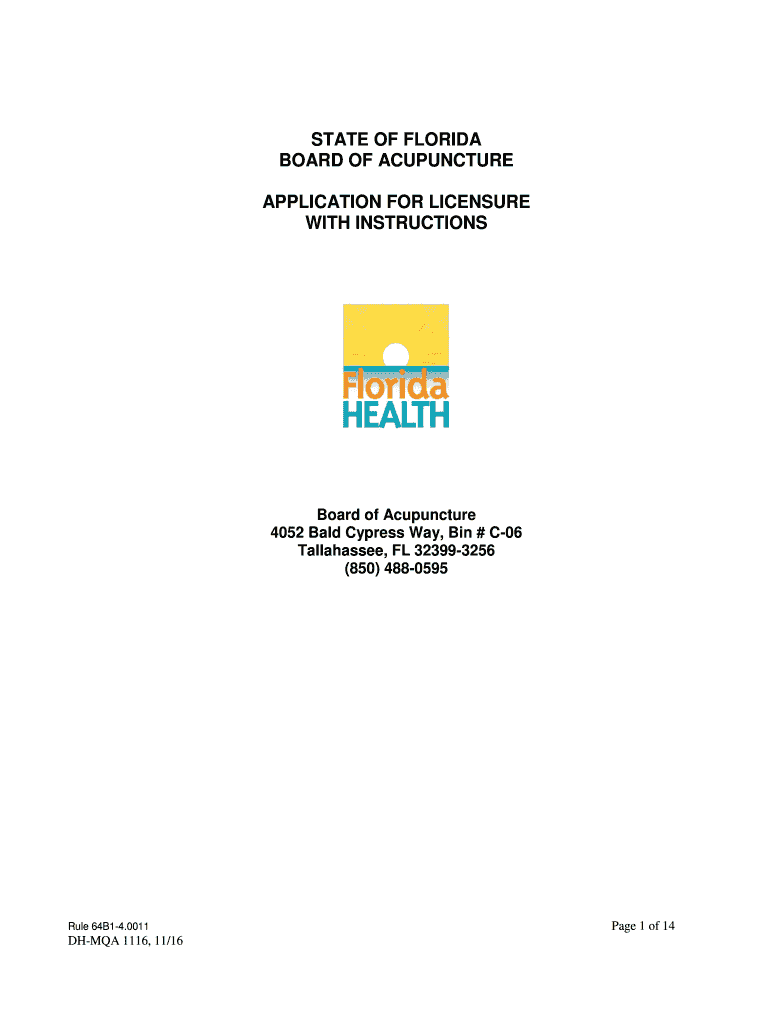 STATE OF FLORIDA
BOARD OF ACUPUNCTURE

APPLICATION FOR LICENSURE
WITH INSTRUCTIONS

Florida
HEALTH

Board of Acupuncture
4052 Bald Cypress Way, Bin # C-06
Tallahassee, FL 32399-3256
(850) 488-0595

Rule 64B1-4.0011
DH-MQA 1116, 11/16

Page 1 of 14